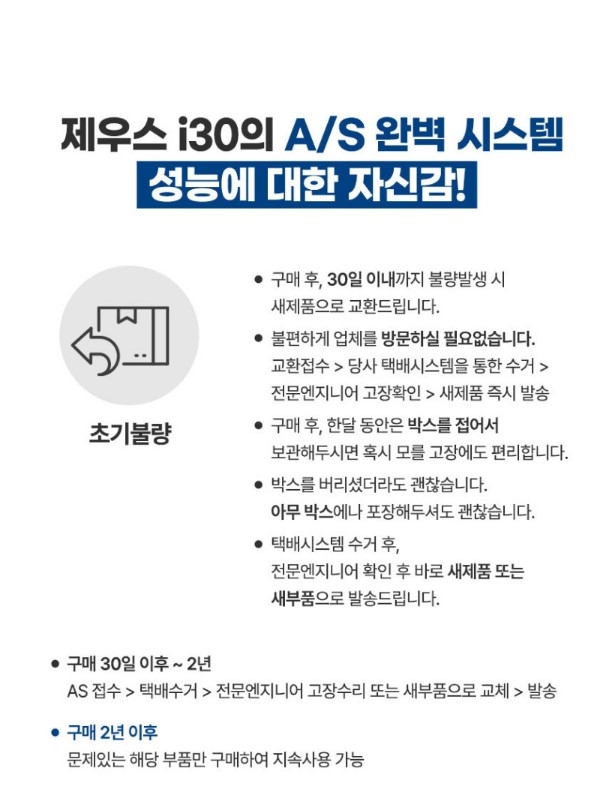 제우스 i30의 A/S 완벽 시스템
성능에 대한 자신감!

초기불량

• 구매 후, 30일 이내까지 불량발생 시 새제품으로 교환드립니다.

• 불편하게 업체를 방문하실 필요없습니다. 교환접수 > 당사 택배시스템을 통한 수거 > 전문엔지니어 고장확인 > 새제품 즉시 발송

• 구매 후, 한달 동안은 박스를 접어서 보관해두시면 혹시 모를 고장에도 편리합니다.

• 박스를 버리셨더라도 괜찮습니다. 아무 박스에나 포장해두셔도 괜찮습니다.

• 택배시스템 수거 후, 전문엔지니어 확인 후 바로 새제품 또는 새부품으로 발송드립니다.

• 구매 30일 이후 ~ 2년
AS 접수 > 택배수거 > 전문엔지니어 고장수리 또는 새부품으로 교체 > 발송

• 구매 2년 이후
문제있는 해당 부품만 구매하여 지속사용 가능